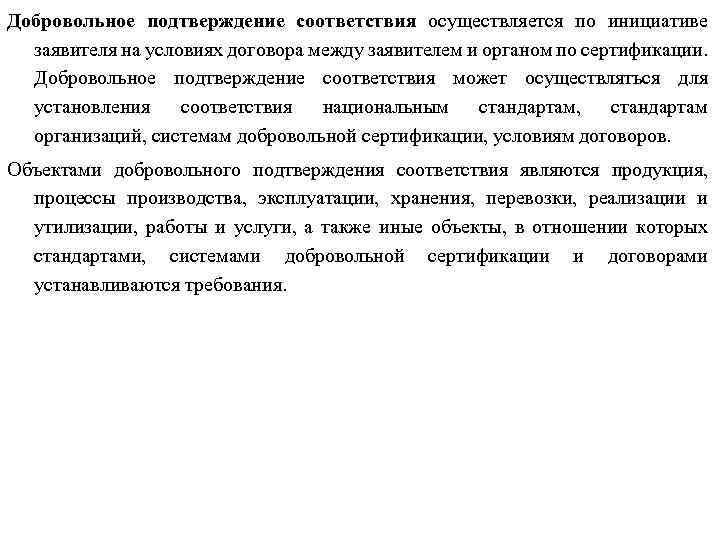 Добровольное подтверждение соответствия осуществляется по инициативе заявителя на условиях договора между заявителем и органом по сертификации. Добровольное подтверждение соответствия может осуществляться для установления соответствия национальным стандартам, стандартам организаций, системам добровольной сертификации, условиям договоров.

Объектами добровольного подтверждения соответствия являются продукция, процессы производства, эксплуатации, хранения, перевозки, реализации и утилизации, работы и услуги, а также иные объекты, в отношении которых стандартами, системами добровольной сертификации и договорами устанавливаются требования.